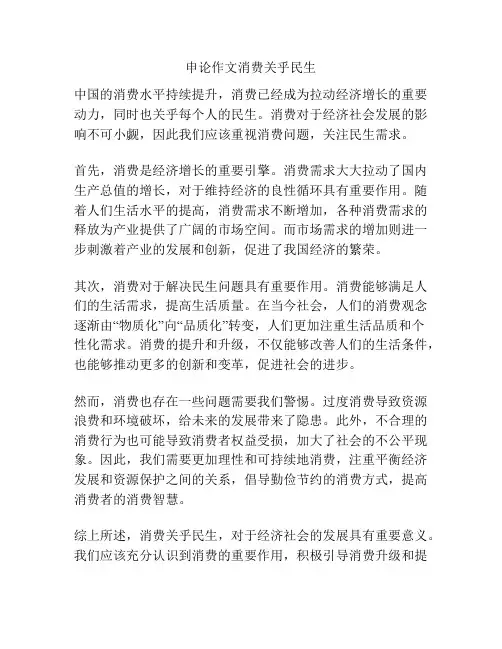 申论作文消费关乎民生

中国的消费水平持续提升，消费已经成为拉动经济增长的重要动力，同时也关乎每个人的民生。消费对于经济社会发展的影响不可小觑，因此我们应该重视消费问题，关注民生需求。

首先，消费是经济增长的重要引擎。消费需求大大拉动了国内生产总值的增长，对于维持经济的良性循环具有重要作用。随着人们生活水平的提高，消费需求不断增加，各种消费需求的释放为产业提供了广阔的市场空间。而市场需求的增加则进一步刺激着产业的发展和创新，促进了我国经济的繁荣。

其次，消费对于解决民生问题具有重要作用。消费能够满足人们的生活需求，提高生活质量。在当今社会，人们的消费观念逐渐由“物质化”向“品质化”转变，人们更加注重生活品质和个性化需求。消费的提升和升级，不仅能够改善人们的生活条件，也能够推动更多的创新和变革，促进社会的进步。

然而，消费也存在一些问题需要我们警惕。过度消费导致资源浪费和环境破坏，给未来的发展带来了隐患。此外，不合理的消费行为也可能导致消费者权益受损，加大了社会的不公平现象。因此，我们需要更加理性和可持续地消费，注重平衡经济发展和资源保护之间的关系，倡导勤俭节约的消费方式，提高消费者的消费智慧。

综上所述，消费关乎民生，对于经济社会的发展具有重要意义。我们应该充分认识到消费的重要作用，积极引导消费升级和提